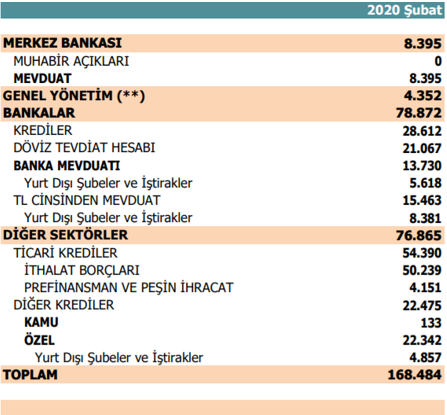 | | 2020 Şubat |
|---|---|
| MERKEZ BANKASI | 8.395 |
| MUHABİR AÇIKLARI | 0 |
| MEVDUAT | 8.395 |
| GENEL YÖNETİM (**) | 4.352 |
| BANKALAR | 78.872 |
| KREDİLER | 28.612 |
| DÖVİZ TEVDİAT HESABI | 21.067 |
| BANKA MEVDUATI | 13.730 |
| Yurt Dışı Şubeler ve İştirakler | 5.618 |
| TL CİNSİNDEN MEVDUAT | 15.463 |
| Yurt Dışı Şubeler ve İştirakler | 8.381 |
| DİĞER SEKTÖRLER | 76.865 |
| TİCARİ KREDİLER | 54.390 |
| İTHALAT BORÇLARI | 50.239 |
| PREFİNANSMAN VE PEŞİN İHRACAT | 4.151 |
| DİĞER KREDİLER | 22.475 |
| KAMU | 133 |
| ÖZEL | 22.342 |
| Yurt Dışı Şubeler ve İştirakler | 4.857 |
| TOPLAM | 168.484 |